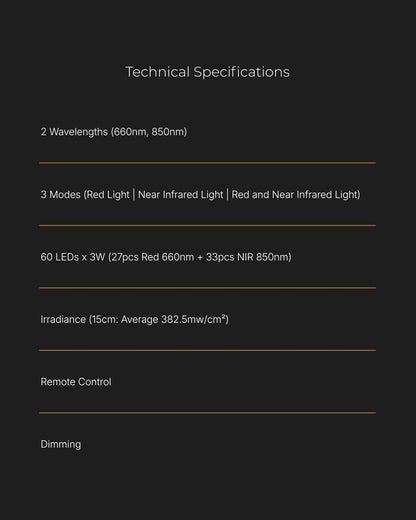 Technical Specifications

2 Wavelengths (660nm, 850nm)

3 Modes (Red Light | Near Infrared Light | Red and Near Infrared Light)

60 LEDs x 3W (27pcs Red 660nm + 33pcs NIR 850nm)

Irradiance (15cm: Average 382.5mw/cm²)

Remote Control

Dimming